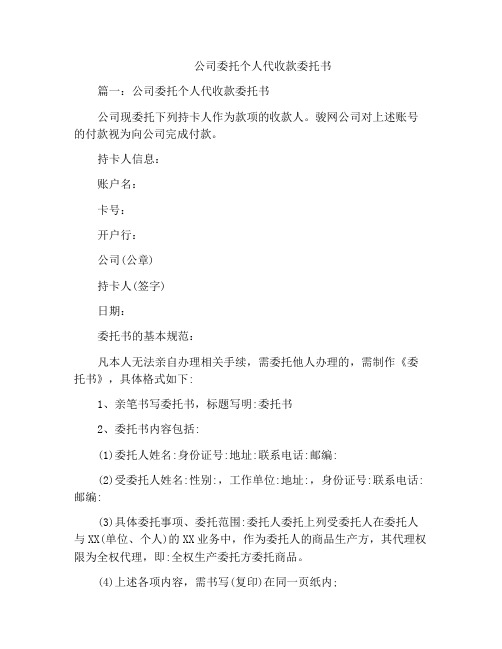 公司委托个人代收款委托书

篇一：公司委托个人代收款委托书

公司现委托下列持卡人作为款项的收款人。骏网公司对上述账号的付款视为向公司完成付款。

持卡人信息：

账户名：

卡号：

开户行：

公司(公章)

持卡人(签字)

日期：

委托书的基本规范：

凡本人无法亲自办理相关手续，需委托他人办理的，需制作《委托书》，具体格式如下：

1、亲笔书写委托书，标题写明:委托书

2、委托书内容包括：

(1)委托人姓名：身份证号：地址：联系电话：邮编：

(2)受委托人姓名：性别：，工作单位：地址：，身份证号：联系电话：邮编：

(3)具体委托事项、委托范围：委托人委托上列受委托人在委托人与XX(单位、个人)的XX业务中，作为委托人的商品生产方，其代理权限为全权代理，即：全权生产委托方委托商品。

(4)上述各项内容，需书写(复印)在同一页纸内；